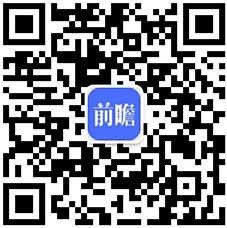 前瞻